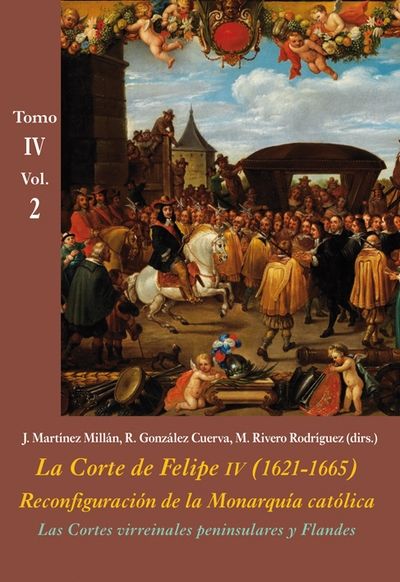 Tomo
IV
Vol.
2

J. Martínez Millán, R. González Cuerva, M. Rivero Rodríguez (dirs.)

La Corte de Felipe IV (1621-1665)

Reconfiguración de la Monarquía católica

Las Cortes virreinales peninsulares y Flandes